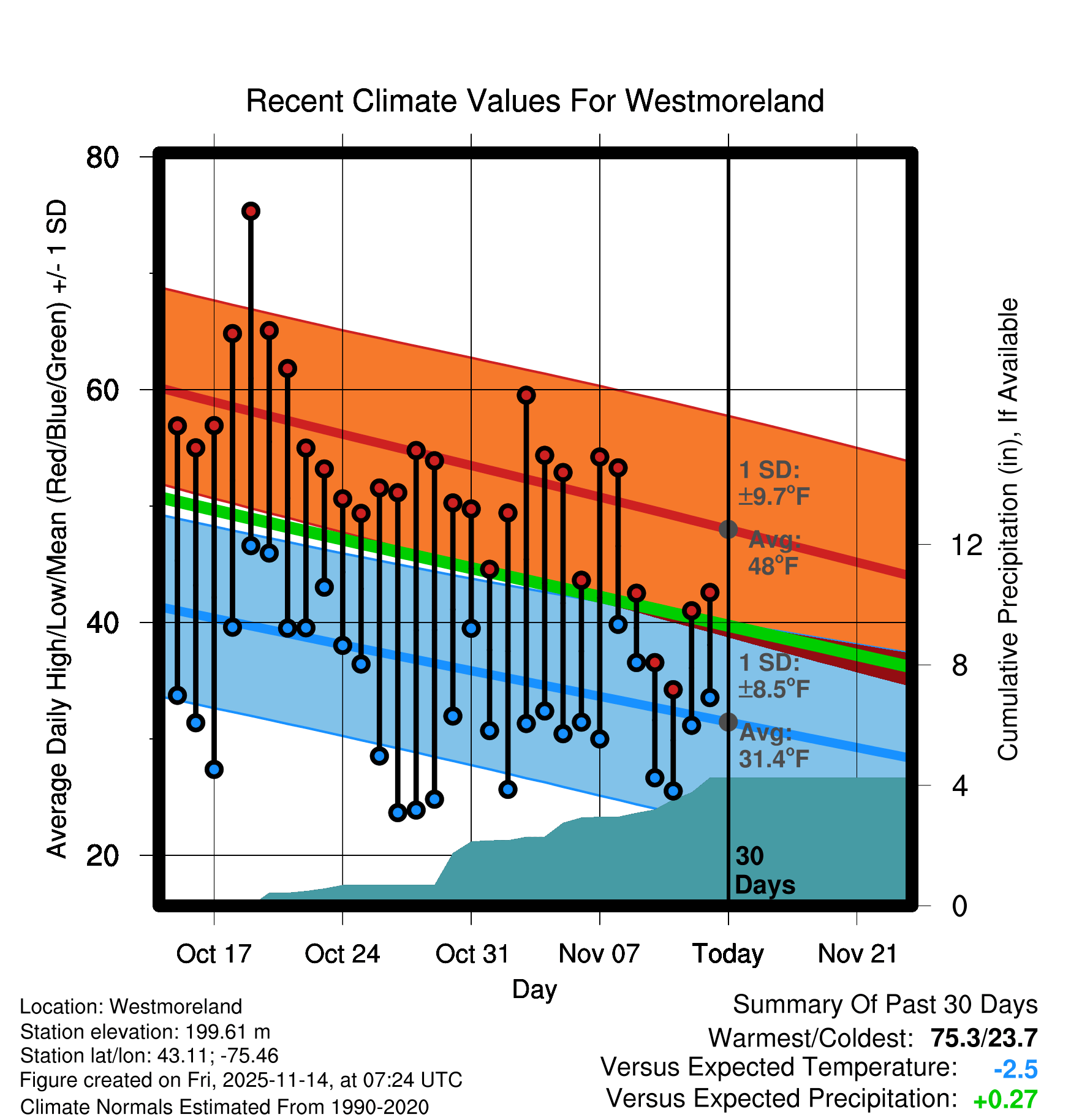 Recent Climate Values For Westmoreland

Average Daily High/Low/Mean (Red/Blue/Green) +/- 1 SD

80
60
40
20

Cumulative Precipitation (in), If Available

12
8
4
0

1 SD: ±9.7°F

Avg: 48°F

1 SD: ±8.5°F

Avg: 31.4°F

30 Days

Oct 17
Oct 24
Oct 31
Nov 07
Today
Nov 21

Day

Location: Westmoreland
Station elevation: 199.61 m
Station lat/lon: 43.11; -75.46
Figure created on Fri, 2025-11-14, at 07:24 UTC
Climate Normals Estimated From 1990-2020

Summary Of Past 30 Days
Warmest/Coldest: 75.3/23.7
Versus Expected Temperature: -2.5
Versus Expected Precipitation: +0.27